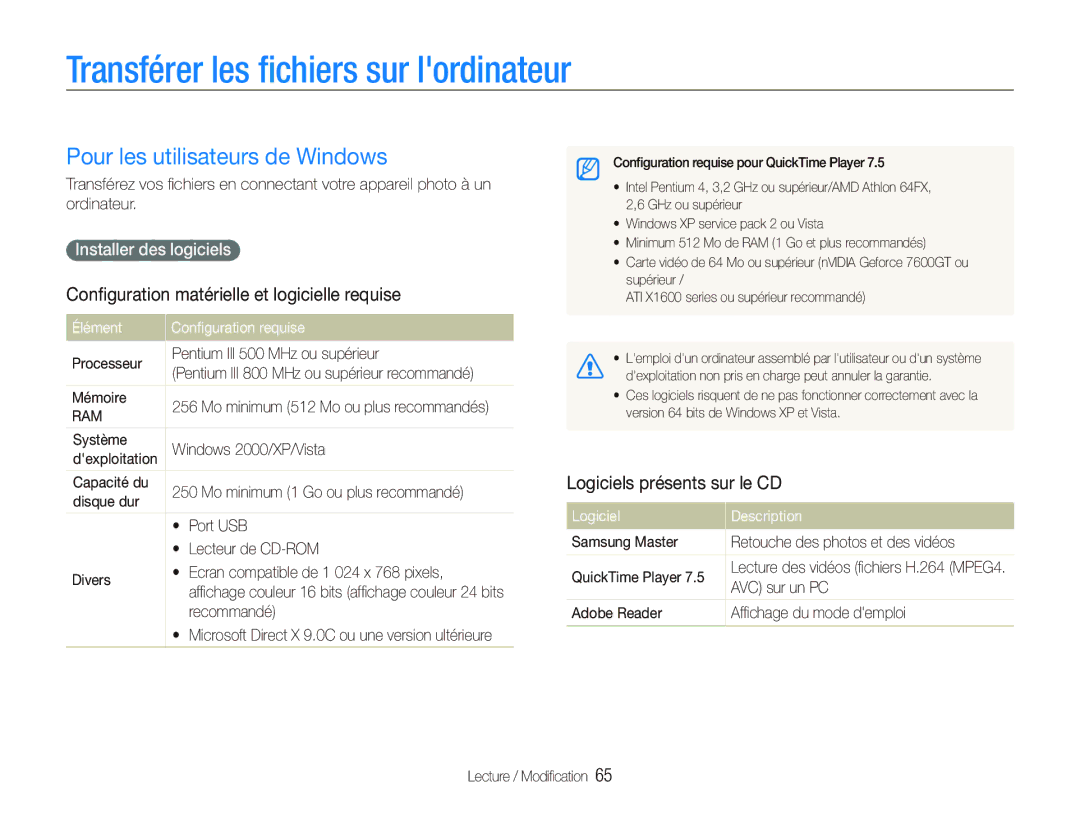 Transférer les fichiers sur l'ordinateur

Pour les utilisateurs de Windows

Transférez vos fichiers en connectant votre appareil photo à un ordinateur.

Installer des logiciels

Configuration matérielle et logicielle requise

| Élément | Configuration requise |
|---|---|
| Processeur | Pentium III 500 MHz ou supérieur (Pentium III 800 MHz ou supérieur recommandé) |
| Mémoire RAM | 256 Mo minimum (512 Mo ou plus recommandés) |
| Système d'exploitation | Windows 2000/XP/Vista |
| Capacité du disque dur | 250 Mo minimum (1 Go ou plus recommandé) |
| Divers | • Port USB • Lecteur de CD-ROM • Ecran compatible de 1 024 x 768 pixels, affichage couleur 16 bits (affichage couleur 24 bits recommandé) • Microsoft Direct X 9.0C ou une version ultérieure |

Configuration requise pour QuickTime Player 7.5
• Intel Pentium 4, 3,2 GHz ou supérieur/AMD Athlon 64FX, 2,6 GHz ou supérieur
• Windows XP service pack 2 ou Vista
• Minimum 512 Mo de RAM (1 Go et plus recommandés)
• Carte vidéo de 64 Mo ou supérieur (nVIDIA Geforce 7600GT ou supérieur / ATI X1600 series ou supérieur recommandé)

• L'emploi d'un ordinateur assemblé par l'utilisateur ou d'un système d'exploitation non pris en charge peut annuler la garantie.
• Ces logiciels risquent de ne pas fonctionner correctement avec la version 64 bits de Windows XP et Vista.

Logiciels présents sur le CD

| Logiciel | Description |
|---|---|
| Samsung Master | Retouche des photos et des vidéos |
| QuickTime Player 7.5 | Lecture des vidéos (fichiers H.264 (MPEG4. AVC) sur un PC |
| Adobe Reader | Affichage du mode d'emploi |

Lecture / Modification 65